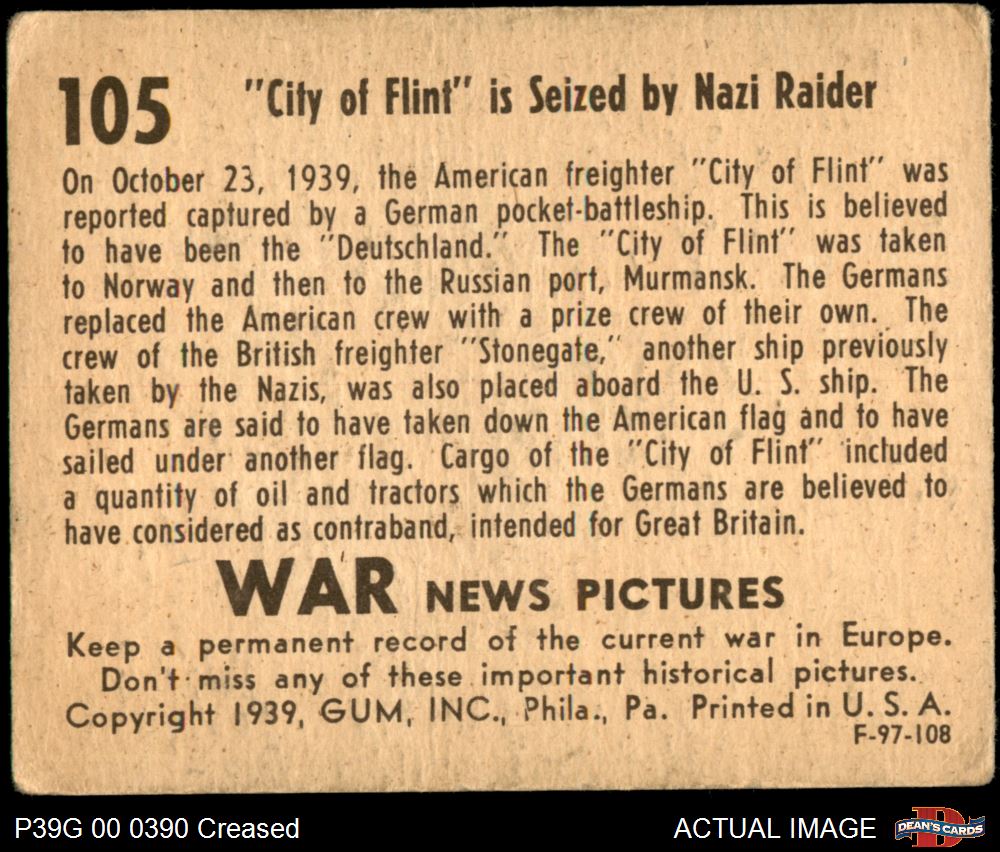 105 "City of Flint" is Seized by Nazi Raider

On October 23, 1939, the American freighter "City of Flint" was reported captured by a German pocket-battleship. This is believed to have been the "Deutschland." The "City of Flint" was taken to Norway and then to the Russian port, Murmansk. The Germans replaced the American crew with a prize crew of their own. The crew of the British freighter "Stonegate," another ship previously taken by the Nazis, was also placed aboard the U. S. ship. The Germans are said to have taken down the American flag and to have sailed under another flag. Cargo of the "City of Flint" included a quantity of oil and tractors which the Germans are believed to have considered as contraband, intended for Great Britain.

WAR NEWS PICTURES

Keep a permanent record of the current war in Europe.
Don't miss any of these important historical pictures.
Copyright 1939, GUM, INC., Phila., Pa. Printed in U. S. A.
F-97-108

P39G 00 0390 Creased

ACTUAL IMAGE

DEAN'S CARDS